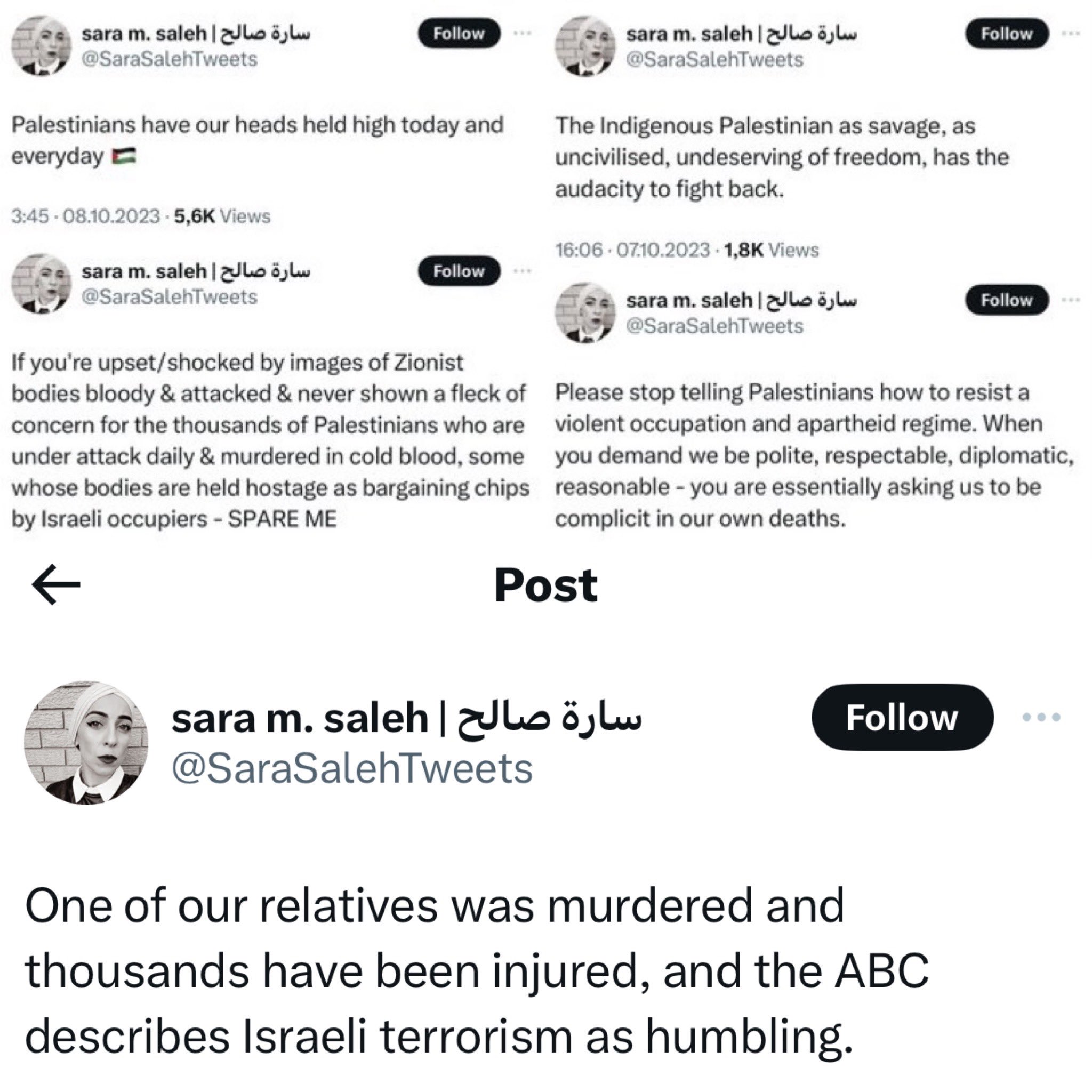 sara m. saleh | سارة صالح
@SaraSalehTweets
Follow

Palestinians have our heads held high today and everyday 🇵🇸

3:45 · 08.10.2023 · 5,6K Views

sara m. saleh | سارة صالح
@SaraSalehTweets
Follow

If you're upset/shocked by images of Zionist bodies bloody & attacked & never shown a fleck of concern for the thousands of Palestinians who are under attack daily & murdered in cold blood, some whose bodies are held hostage as bargaining chips by Israeli occupiers - SPARE ME

sara m. saleh | سارة صالح
@SaraSalehTweets
Follow

The Indigenous Palestinian as savage, as uncivilised, undeserving of freedom, has the audacity to fight back.

16:06 · 07.10.2023 · 1,8K Views

sara m. saleh | سارة صالح
@SaraSalehTweets
Follow

Please stop telling Palestinians how to resist a violent occupation and apartheid regime. When you demand we be polite, respectable, diplomatic, reasonable - you are essentially asking us to be complicit in our own deaths.

Post

sara m. saleh | سارة صالح
@SaraSalehTweets
Follow

One of our relatives was murdered and thousands have been injured, and the ABC describes Israeli terrorism as humbling.